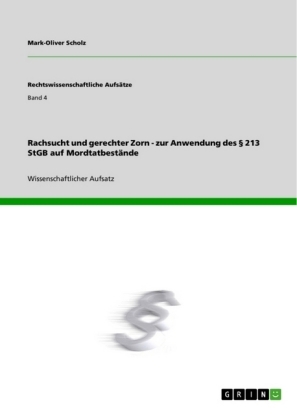 Mark-Oliver Scholz

Rechtswissenschaftliche Aufsätze

Band 4

Rachsucht und gerechter Zorn - zur Anwendung des § 213 StGB auf Mordtatbestände

Wissenschaftlicher Aufsatz

§

GRIN